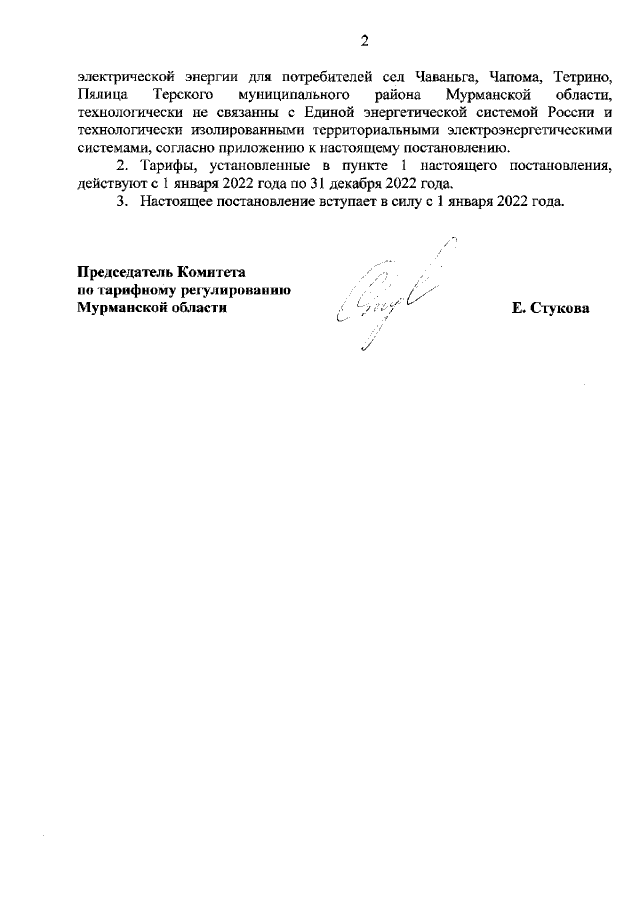 2

электрической энергии для потребителей сел Чаваньга, Чапома, Тетрино, Пялица Терского муниципального района Мурманской области, технологически не связанны с Единой энергетической системой России и технологически изолированными территориальными электроэнергетическими системами, согласно приложению к настоящему постановлению.

2. Тарифы, установленные в пункте 1 настоящего постановления, действуют с 1 января 2022 года по 31 декабря 2022 года.

3. Настоящее постановление вступает в силу с 1 января 2022 года.

Председатель Комитета
по тарифному регулированию
Мурманской области

Е. Стукова